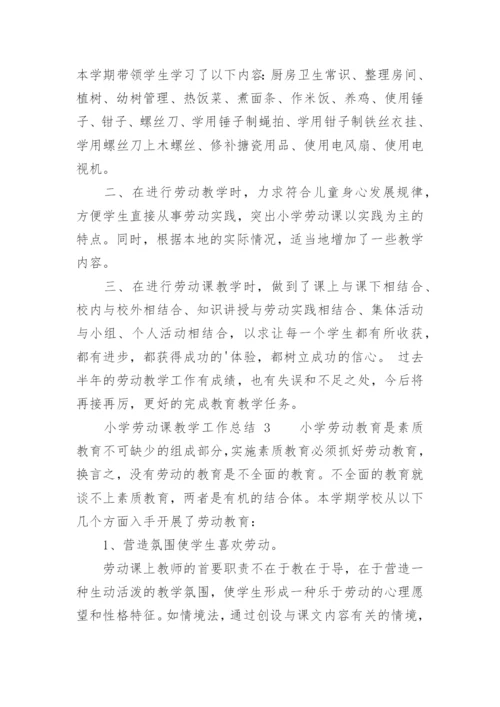 本学期带领学生学习了以下内容：厨房卫生常识、整理房间、植树、幼树管理、热饭菜、煮面条、作米饭、养鸡、使用锤子、钳子、螺丝刀、学用锤子制蝇拍、学用钳子制铁丝衣挂、学用螺丝刀上木螺丝、修补搪瓷用品、使用电风扇、使用电视机。

二、在进行劳动教学时，力求符合儿童身心发展规律，方便学生直接从事劳动实践，突出小学劳动课以实践为主的特点。同时，根据本地的实际情况，适当地增加了一些教学内容。

三、在进行劳动课教学时，做到了课上与课下相结合、校内与校外相结合、知识讲授与劳动实践相结合、集体活动与小组、个人活动相结合，以求让每一个学生都有所收获，都有进步，都获得成功的'体验，都树立成功的信心。 过去半年的劳动教学工作有成绩，也有失误和不足之处，今后将再接再厉，更好的完成教育教学任务。

小学劳动课教学工作总结 3 小学劳动教育是素质教育不可缺少的组成部分，实施素质教育必须抓好劳动教育，换言之，没有劳动的教育是不全面的教育。不全面的教育就谈不上素质教育，两者是有机的结合体。本学期学校从以下几个方面入手开展了劳动教育：

1、营造氛围使学生喜欢劳动。

劳动课上教师的首要职责不在于教在于导，在于营造一种生动活泼的教学氛围，使学生形成一种乐于劳动的心理愿望和性格特征。如情境法，通过创设与课文内容有关的情境，